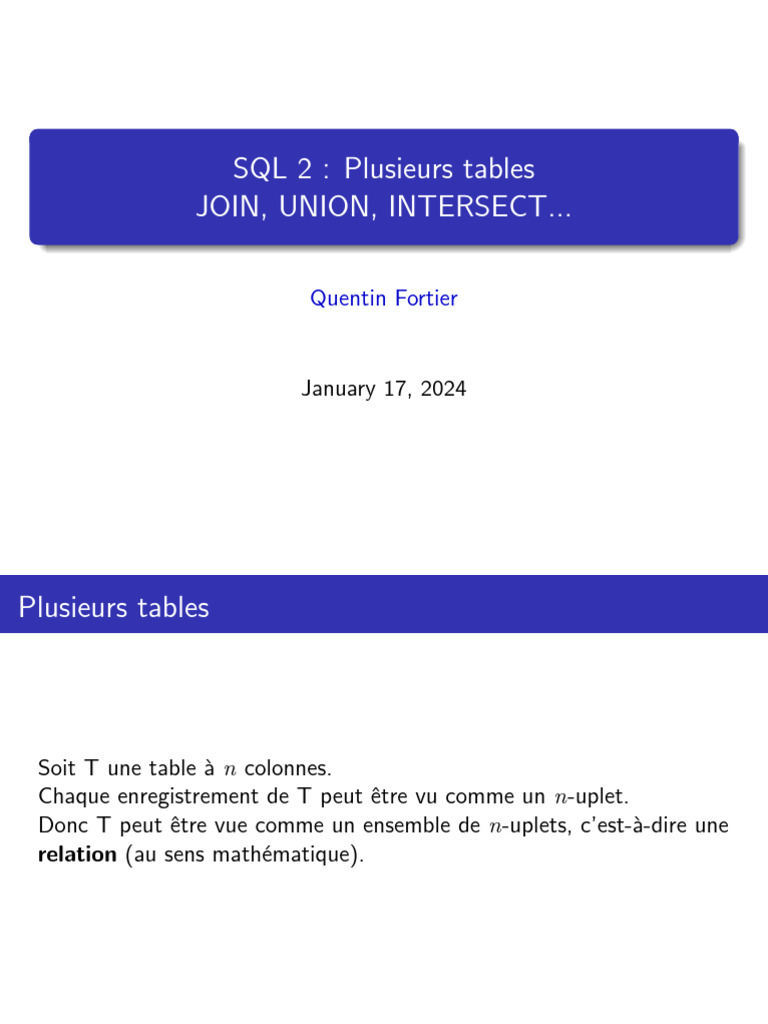 SQL 2 : Plusieurs tables
JOIN, UNION, INTERSECT...

Quentin Fortier

January 17, 2024

Plusieurs tables

Soit T une table à $n$ colonnes.
Chaque enregistrement de T peut être vu comme un $n$-uplet.
Donc T peut être vue comme un ensemble de $n$-uplets, c'est-à-dire une **relation** (au sens mathématique).